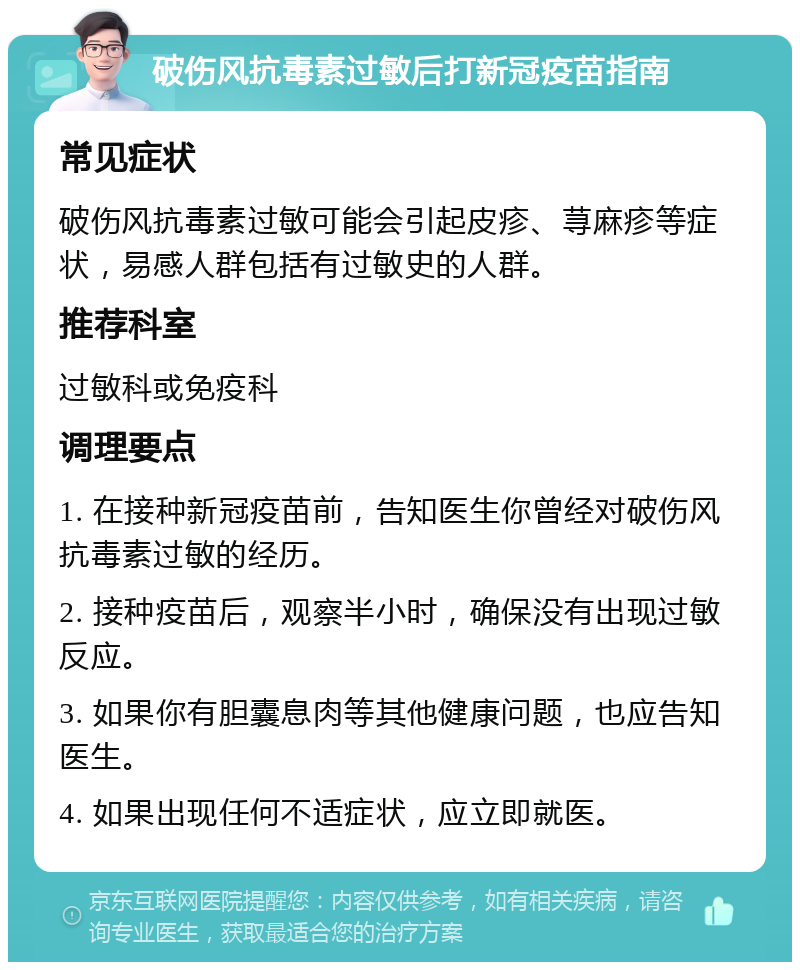 破伤风抗毒素过敏后打新冠疫苗指南

常见症状

破伤风抗毒素过敏可能会引起皮疹、荨麻疹等症状，易感人群包括有过敏史的人群。

推荐科室

过敏科或免疫科

调理要点

1. 在接种新冠疫苗前，告知医生你曾经对破伤风抗毒素过敏的经历。

2. 接种疫苗后，观察半小时，确保没有出现过敏反应。

3. 如果你有胆囊息肉等其他健康问题，也应告知医生。

4. 如果出现任何不适症状，应立即就医。

京东互联网医院提醒您：内容仅供参考，如有相关疾病，请咨询专业医生，获取最适合您的治疗方案